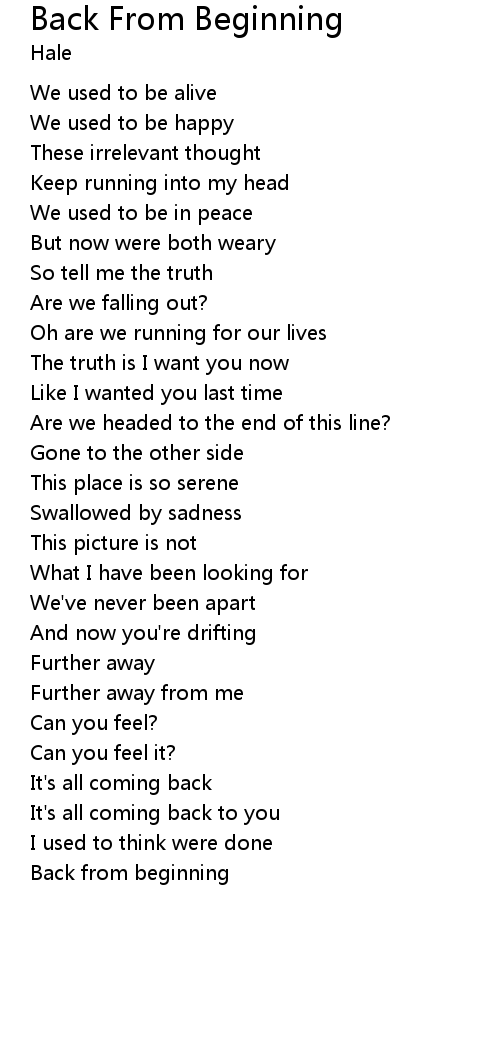 Back From Beginning
Hale

We used to be alive
We used to be happy
These irrelevant thought
Keep running into my head
We used to be in peace
But now were both weary
So tell me the truth
Are we falling out?
Oh are we running for our lives
The truth is I want you now
Like I wanted you last time
Are we headed to the end of this line?
Gone to the other side
This place is so serene
Swallowed by sadness
This picture is not
What I have been looking for
We've never been apart
And now you're drifting
Further away
Further away from me
Can you feel?
Can you feel it?
It's all coming back
It's all coming back to you
I used to think were done
Back from beginning